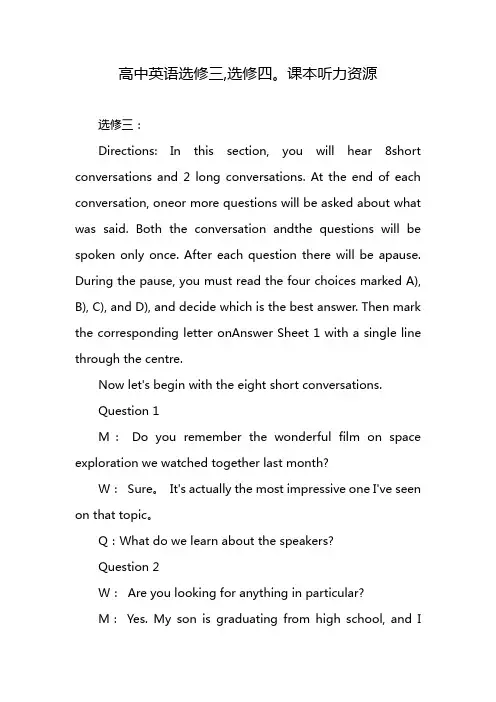 高中英语选修三,选修四。课本听力资源

选修三：

Directions: In this section, you will hear 8short conversations and 2 long conversations. At the end of each conversation, oneor more questions will be asked about what was said. Both the conversation andthe questions will be spoken only once. After each question there will be apause. During the pause, you must read the four choices marked A), B), C), and D), and decide which is the best answer. Then mark the corresponding letter onAnswer Sheet 1 with a single line through the centre.

Now let's begin with the eight short conversations.

Question 1

M： Do you remember the wonderful film on space exploration we watched together last month?

W： Sure。 It's actually the most impressive one I've seen on that topic。

Q：What do we learn about the speakers?

Question 2

W： Are you looking for anything in particular?

M： Yes. My son is graduating from high school, and I